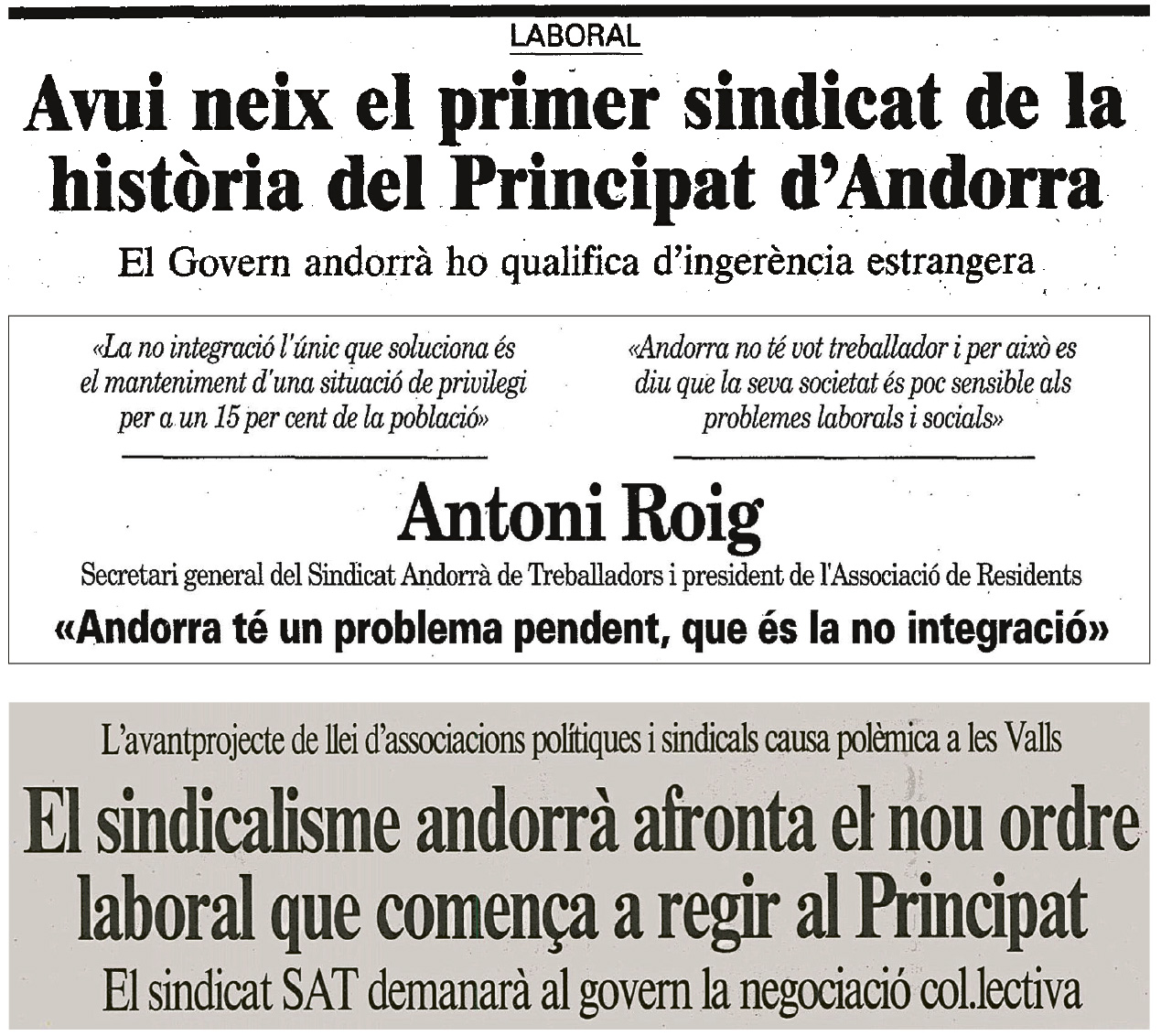 LABORAL

Avui neix el primer sindicat de la història del Principat d'Andorra

El Govern andorrà ho qualifica d'ingerència estrangera

«La no integració l'únic que soluciona és el manteniment d'una situació de privilegi per a un 15 per cent de la població»

«Andorra no té vot treballador i per això es diu que la seva societat és poc sensible als problemes laborals i socials»

Antoni Roig

Secretari general del Sindicat Andorrà de Treballadors i president de l'Associació de Residents

«Andorra té un problema pendent, que és la no integració»

L'avantprojecte de llei d'associacions polítiques i sindicals causa polèmica a les Valls

El sindicalisme andorrà afronta el nou ordre laboral que comença a regir al Principat

El sindicat SAT demanarà al govern la negociació col.lectiva